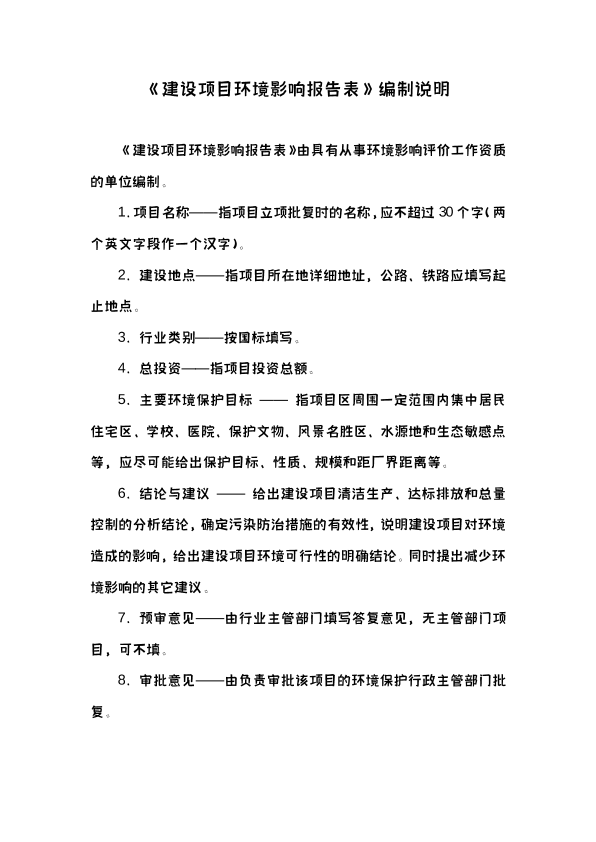 《建设项目环境影响报告表》编制说明

《建设项目环境影响报告表》由具有从事环境影响评价工作资质的单位编制。

1. 项目名称——指项目立项批复时的名称，应不超过 30 个字（两个英文字段作一个汉字）。

2. 建设地点——指项目所在地详细地址，公路、铁路应填写起止地点。

3. 行业类别——按国标填写。

4. 总投资——指项目投资总额。

5. 主要环境保护目标 —— 指项目区周围一定范围内集中居民住宅区、学校、医院、保护文物、风景名胜区、水源地和生态敏感点等，应尽可能给出保护目标、性质、规模和距厂界距离等。

6. 结论与建议 —— 给出建设项目清洁生产、达标排放和总量控制的分析结论，确定污染防治措施的有效性，说明建设项目对环境造成的影响，给出建设项目环境可行性的明确结论。同时提出减少环境影响的其它建议。

7. 预审意见——由行业主管部门填写答复意见，无主管部门项目，可不填。

8. 审批意见——由负责审批该项目的环境保护行政主管部门批复。